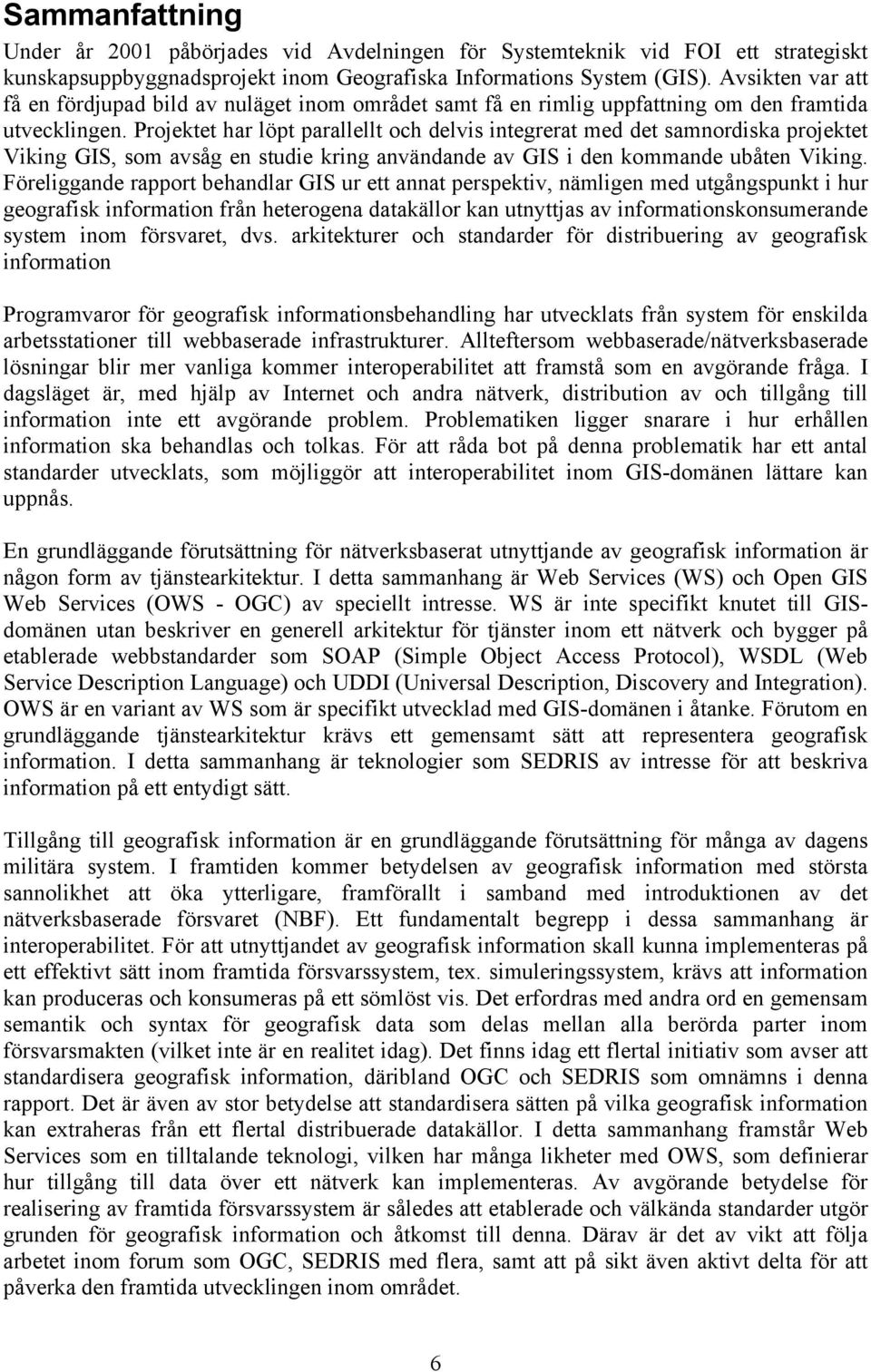 Sammanfattning

Under år 2001 påbörjades vid Avdelningen för Systemteknik vid FOI ett strategiskt kunskapsuppbyggnadsprojekt inom Geografiska Informations System (GIS). Avsikten var att få en fördjupad bild av nuläget inom området samt få en rimlig uppfattning om den framtida utvecklingen. Projektet har löpt parallellt och delvis integrerat med det samnordiska projektet Viking GIS, som avsåg en studie kring användande av GIS i den kommande ubåten Viking. Föreliggande rapport behandlar GIS ur ett annat perspektiv, nämligen med utgångspunkt i hur geografisk information från heterogena datakällor kan utnyttjas av informationskonsumerande system inom försvaret, dvs. arkitekturer och standarder för distribuering av geografisk information

Programvaror för geografisk informationsbehandling har utvecklats från system för enskilda arbetsstationer till webbaserade infrastrukturer. Allteftersom webbaserade/nätverksbaserade lösningar blir mer vanliga kommer interoperabilitet att framstå som en avgörande fråga. I dagsläget är, med hjälp av Internet och andra nätverk, distribution av och tillgång till information inte ett avgörande problem. Problematiken ligger snarare i hur erhållen information ska behandlas och tolkas. För att råda bot på denna problematik har ett antal standarder utvecklats, som möjliggör att interoperabilitet inom GIS-domänen lättare kan uppnås.

En grundläggande förutsättning för nätverksbaserat utnyttjande av geografisk information är någon form av tjänstearkitektur. I detta sammanhang är Web Services (WS) och Open GIS Web Services (OWS - OGC) av speciellt intresse. WS är inte specifikt knutet till GIS-domänen utan beskriver en generell arkitektur för tjänster inom ett nätverk och bygger på etablerade webbstandarder som SOAP (Simple Object Access Protocol), WSDL (Web Service Description Language) och UDDI (Universal Description, Discovery and Integration). OWS är en variant av WS som är specifikt utvecklad med GIS-domänen i åtanke. Förutom en grundläggande tjänstearkitektur krävs ett gemensamt sätt att representera geografisk information. I detta sammanhang är teknologier som SEDRIS av intresse för att beskriva information på ett entydigt sätt.

Tillgång till geografisk information är en grundläggande förutsättning för många av dagens militära system. I framtiden kommer betydelsen av geografisk information med största sannolikhet att öka ytterligare, framförallt i samband med introduktionen av det nätverksbaserade försvaret (NBF). Ett fundamentalt begrepp i dessa sammanhang är interoperabilitet. För att utnyttjandet av geografisk information skall kunna implementeras på ett effektivt sätt inom framtida försvarssystem, tex. simuleringssystem, krävs att information kan produceras och konsumeras på ett sömlöst vis. Det erfordras med andra ord en gemensam semantik och syntax för geografisk data som delas mellan alla berörda parter inom försvarsmakten (vilket inte är en realitet idag). Det finns idag ett flertal initiativ som avser att standardisera geografisk information, däribland OGC och SEDRIS som omnämns i denna rapport. Det är även av stor betydelse att standardisera sätten på vilka geografisk information kan extraheras från ett flertal distribuerade datakällor. I detta sammanhang framstår Web Services som en tilltalande teknologi, vilken har många likheter med OWS, som definierar hur tillgång till data över ett nätverk kan implementeras. Av avgörande betydelse för realisering av framtida försvarssystem är således att etablerade och välkända standarder utgör grunden för geografisk information och åtkomst till denna. Därav är det av vikt att följa arbetet inom forum som OGC, SEDRIS med flera, samt att på sikt även aktivt delta för att påverka den framtida utvecklingen inom området.

6